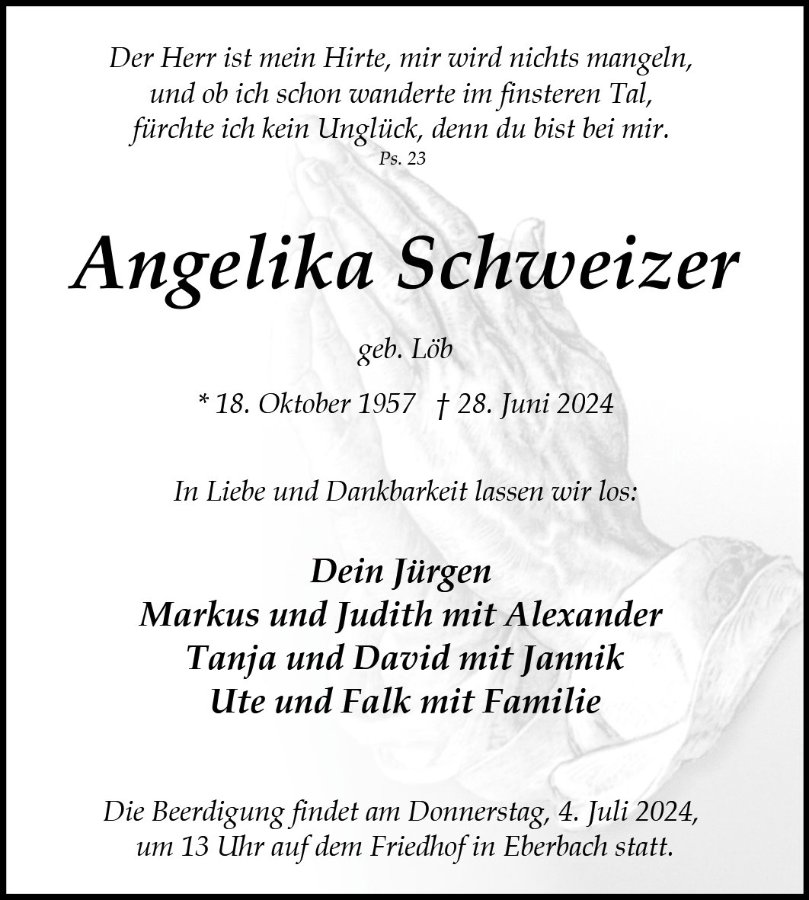 Der Herr ist mein Hirte, mir wird nichts mangeln, und ob ich schon wanderte im finsteren Tal, fürchte ich kein Unglück, denn du bist bei mir.
Ps. 23

Angelika Schweizer

geb. Löb

* 18. Oktober 1957 † 28. Juni 2024

In Liebe und Dankbarkeit lassen wir los:

Dein Jürgen
Markus und Judith mit Alexander
Tanja und David mit Jannik
Ute und Falk mit Familie

Die Beerdigung findet am Donnerstag, 4. Juli 2024, um 13 Uhr auf dem Friedhof in Eberbach statt.